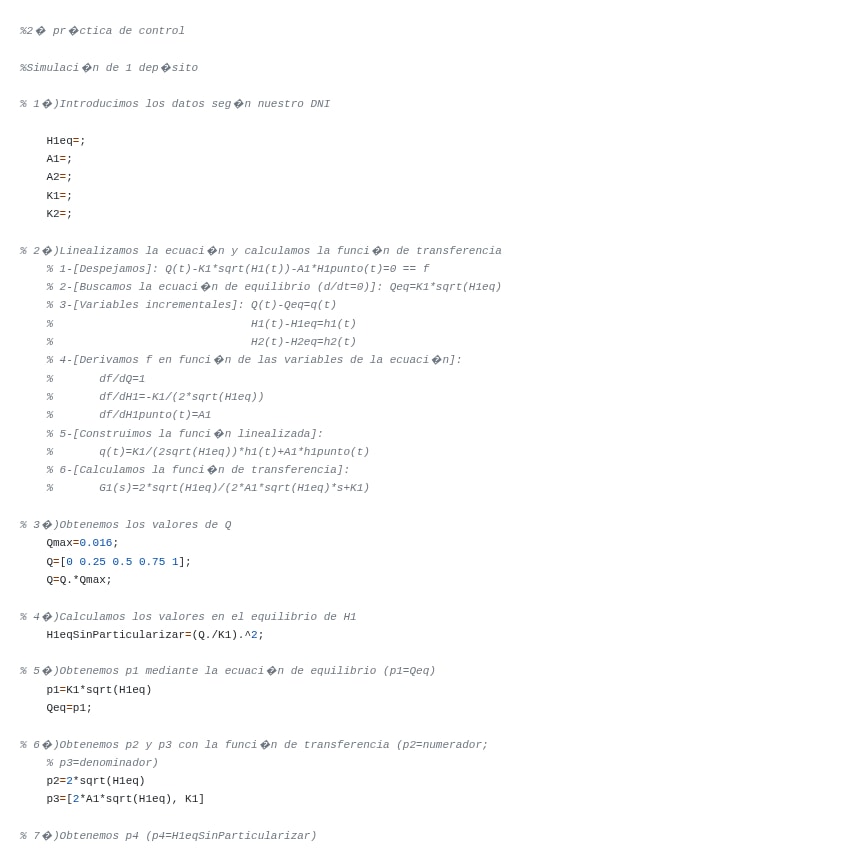 %2� pr�ctica de control

%Simulaci�n de 1 dep�sito

% 1�)Introducimos los datos seg�n nuestro DNI

H1eq=;
A1=;
A2=;
K1=;
K2=;

% 2�)Linealizamos la ecuaci�n y calculamos la funci�n de transferencia
% 1-[Despejamos]: Q(t)-K1*sqrt(H1(t))-A1*H1punto(t)=0 == f
% 2-[Buscamos la ecuaci�n de equilibrio (d/dt=0)]: Qeq=K1*sqrt(H1eq)
% 3-[Variables incrementales]: Q(t)-Qeq=q(t)
% H1(t)-H1eq=h1(t)
% H2(t)-H2eq=h2(t)
% 4-[Derivamos f en funci�n de las variables de la ecuaci�n]:
% df/dQ=1
% df/dH1=-K1/(2*sqrt(H1eq))
% df/dH1punto(t)=A1
% 5-[Construimos la funci�n linealizada]:
% q(t)=K1/(2sqrt(H1eq))*h1(t)+A1*h1punto(t)
% 6-[Calculamos la funci�n de transferencia]:
% G1(s)=2*sqrt(H1eq)/(2*A1*sqrt(H1eq)*s+K1)

% 3�)Obtenemos los valores de Q
Qmax=0.016;
Q=[0 0.25 0.5 0.75 1];
Q=Q.*Qmax;

% 4�)Calculamos los valores en el equilibrio de H1
H1eqSinParticularizar=(Q./K1).^2;

% 5�)Obtenemos p1 mediante la ecuaci�n de equilibrio (p1=Qeq)
p1=K1*sqrt(H1eq)
Qeq=p1;

% 6�)Obtenemos p2 y p3 con la funci�n de transferencia (p2=numerador;
% p3=denominador)
p2=2*sqrt(H1eq)
p3=[2*A1*sqrt(H1eq), K1]

% 7�)Obtenemos p4 (p4=H1eqSinParticularizar)